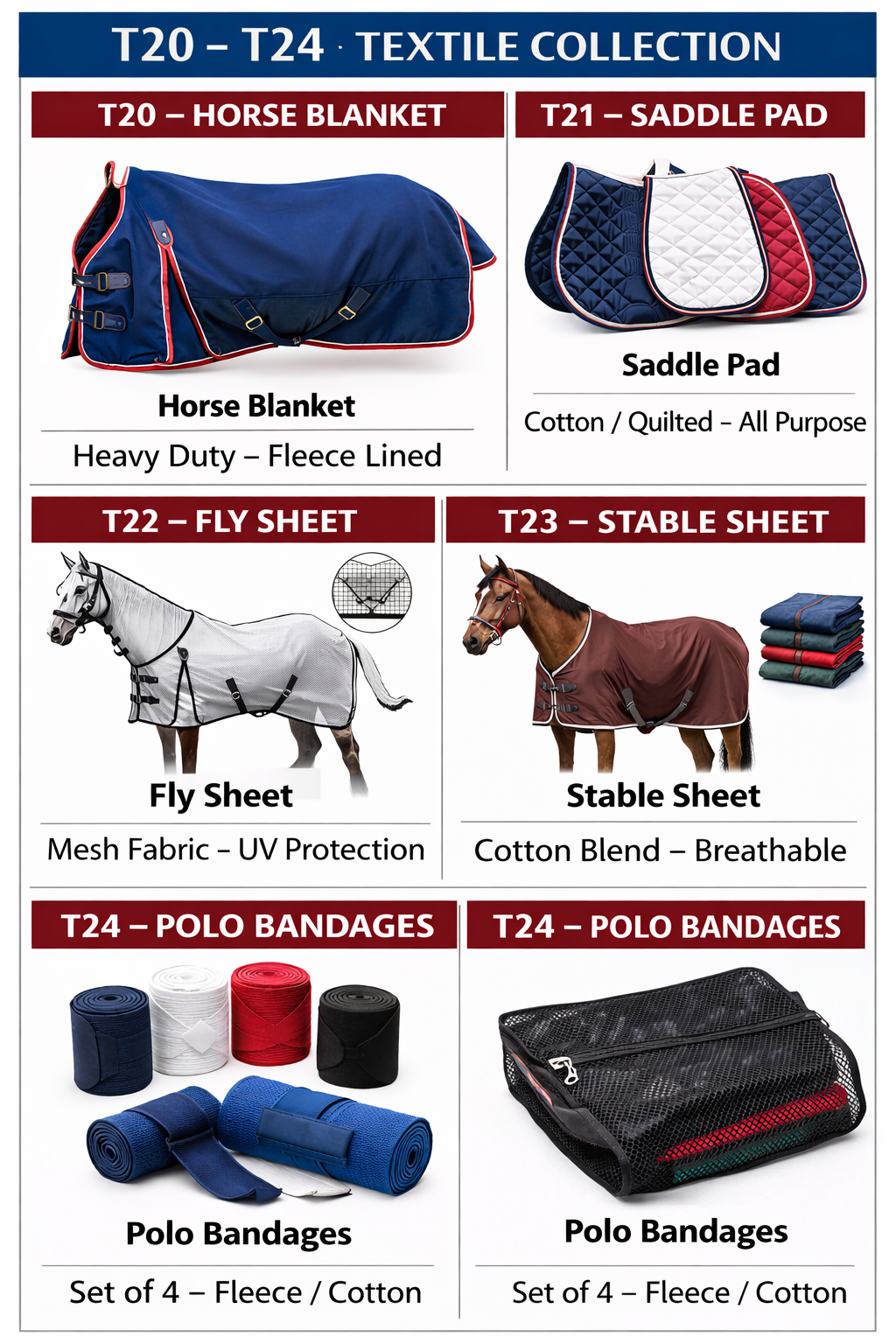 T20 – T24 · TEXTILE COLLECTION

T20 – HORSE BLANKET

Horse Blanket

Heavy Duty – Fleece Lined

T21 – SADDLE PAD

Saddle Pad

Cotton / Quilted – All Purpose

T22 – FLY SHEET

Fly Sheet

Mesh Fabric – UV Protection

T23 – STABLE SHEET

Stable Sheet

Cotton Blend – Breathable

T24 – POLO BANDAGES

Polo Bandages

Set of 4 – Fleece / Cotton

T24 – POLO BANDAGES

Polo Bandages

Set of 4 – Fleece / Cotton